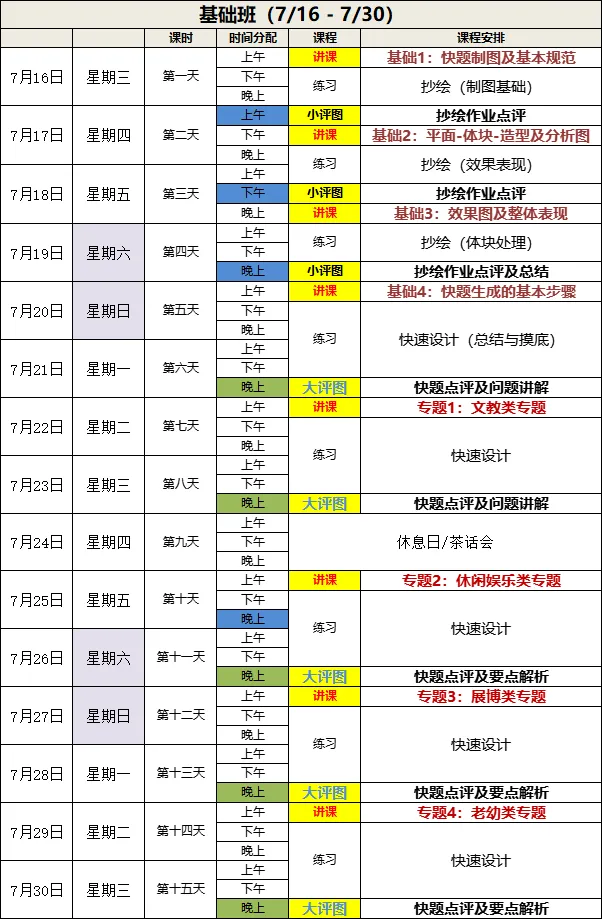 基础班（7/16 - 7/30）

| | | 课时 | 时间分配 | 课程 | 课程安排 |
|---|---|---|---|---|---|
| 7月16日 | 星期三 | 第一天 | 上午 | 讲课 | 基础1：快题制图及基本规范 |
| | | | 下午 | 练习 | 抄绘（制图基础） |
| | | | 晚上 | | |
| 7月17日 | 星期四 | 第二天 | 上午 | 小评图 | 抄绘作业点评 |
| | | | 下午 | 讲课 | 基础2：平面-体块-造型及分析图 |
| | | | 晚上 | 练习 | 抄绘（效果表现） |
| 7月18日 | 星期五 | 第三天 | 上午 | | |
| | | | 下午 | 小评图 | 抄绘作业点评 |
| | | | 晚上 | 讲课 | 基础3：效果图及整体表现 |
| 7月19日 | 星期六 | 第四天 | 上午 | 练习 | 抄绘（体块处理） |
| | | | 下午 | | |
| | | | 晚上 | 小评图 | 抄绘作业点评及总结 |
| 7月20日 | 星期日 | 第五天 | 上午 | 讲课 | 基础4：快题生成的基本步骤 |
| | | | 下午 | 练习 | 快速设计（总结与摸底） |
| | | | 晚上 | | |
| 7月21日 | 星期一 | 第六天 | 上午 | | |
| | | | 下午 | | |
| | | | 晚上 | 大评图 | 快题点评及问题讲解 |
| 7月22日 | 星期二 | 第七天 | 上午 | 讲课 | 专题1：文教类专题 |
| | | | 下午 | 练习 | 快速设计 |
| | | | 晚上 | | |
| 7月23日 | 星期三 | 第八天 | 上午 | | |
| | | | 下午 | | |
| | | | 晚上 | 大评图 | 快题点评及问题讲解 |
| 7月24日 | 星期四 | 第九天 | 上午 | 休息日/茶话会 | |
| | | | 下午 | | |
| | | | 晚上 | | |
| 7月25日 | 星期五 | 第十天 | 上午 | 讲课 | 专题2：休闲娱乐类专题 |
| | | | 下午 | 练习 | 快速设计 |
| | | | 晚上 | | |
| 7月26日 | 星期六 | 第十一天 | 上午 | | |
| | | | 下午 | | |
| | | | 晚上 | 大评图 | 快题点评及要点解析 |
| 7月27日 | 星期日 | 第十二天 | 上午 | 讲课 | 专题3：展博类专题 |
| | | | 下午 | 练习 | 快速设计 |
| | | | 晚上 | | |
| 7月28日 | 星期一 | 第十三天 | 上午 | | |
| | | | 下午 | | |
| | | | 晚上 | 大评图 | 快题点评及要点解析 |
| 7月29日 | 星期二 | 第十四天 | 上午 | 讲课 | 专题4：老幼类专题 |
| | | | 下午 | 练习 | 快速设计 |
| | | | 晚上 | | |
| 7月30日 | 星期三 | 第十五天 | 上午 | | |
| | | | 下午 | | |
| | | | 晚上 | 大评图 | 快题点评及要点解析 |